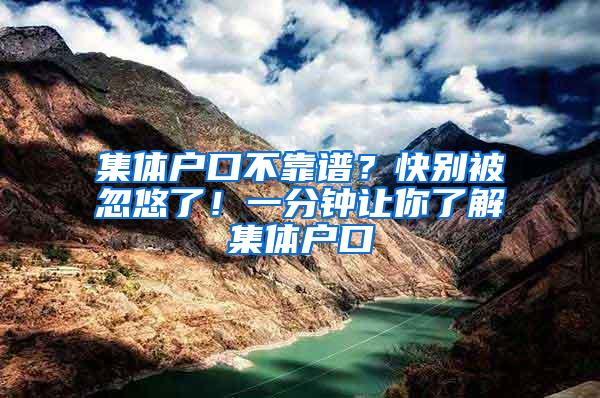 集体户口不靠谱？快别被忽悠了！一分钟让你了解集体户口